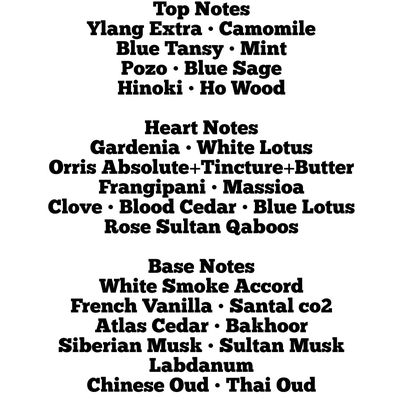 Top Notes
Ylang Extra · Camomile
Blue Tansy · Mint
Pozo · Blue Sage
Hinoki · Ho Wood

Heart Notes
Gardenia · White Lotus
Orris Absolute+Tincture+Butter
Frangipani · Massioa
Clove · Blood Cedar · Blue Lotus
Rose Sultan Qaboos

Base Notes
White Smoke Accord
French Vanilla · Santal co2
Atlas Cedar · Bakhoor
Siberian Musk · Sultan Musk
Labdanum
Chinese Oud · Thai Oud